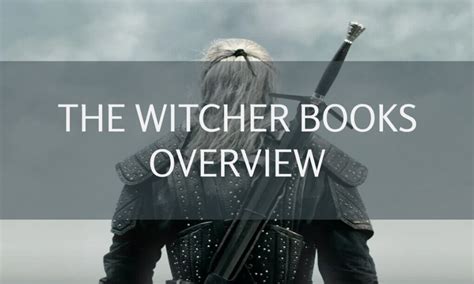 THE WITCHER BOOKS OVERVIEW